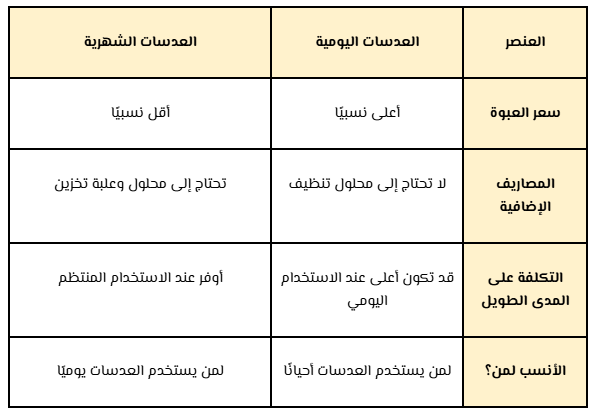 | العنصر | العدسات اليومية | العدسات الشهرية |
|---|---|---|
| سعر العبوة | أعلى نسبيًا | أقل نسبيًا |
| المصاريف الإضافية | لا تحتاج إلى محلول تنظيف | تحتاج إلى محلول وعلبة تخزين |
| التكلفة على المدى الطويل | قد تكون أعلى عند الاستخدام اليومي | أوفر عند الاستخدام المنتظم |
| الأنسب لمن؟ | لمن يستخدم العدسات أحيانًا | لمن يستخدم العدسات يوميًا |